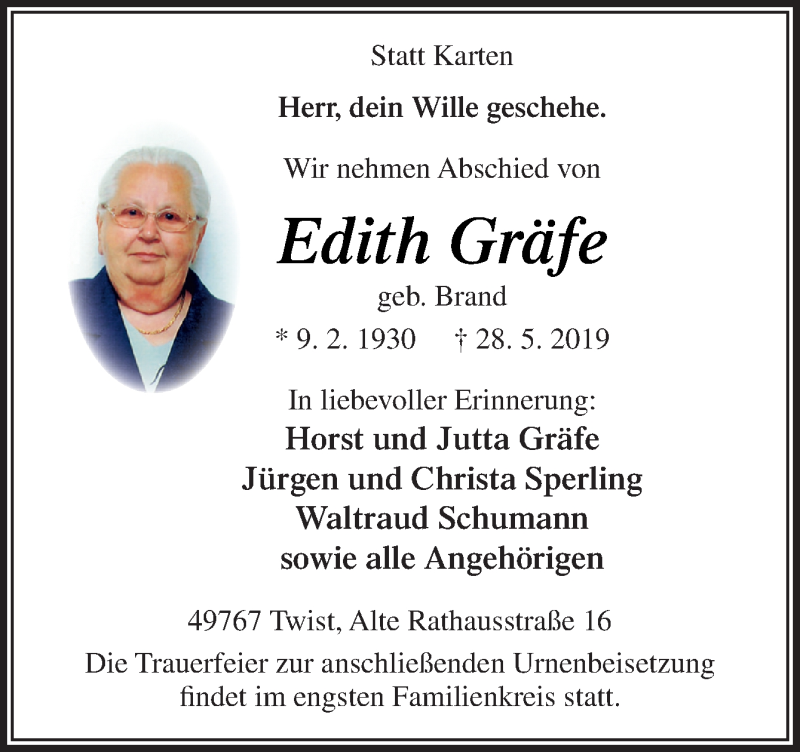 Statt Karten

Herr, dein Wille geschehe.

Wir nehmen Abschied von

Edith Gräfe

geb. Brand

* 9. 2. 1930 † 28. 5. 2019

In liebevoller Erinnerung:
Horst und Jutta Gräfe
Jürgen und Christa Sperling
Waltraud Schumann
sowie alle Angehörigen

49767 Twist, Alte Rathausstraße 16

Die Trauerfeier zur anschließenden Urnenbeisetzung findet im engsten Familienkreis statt.